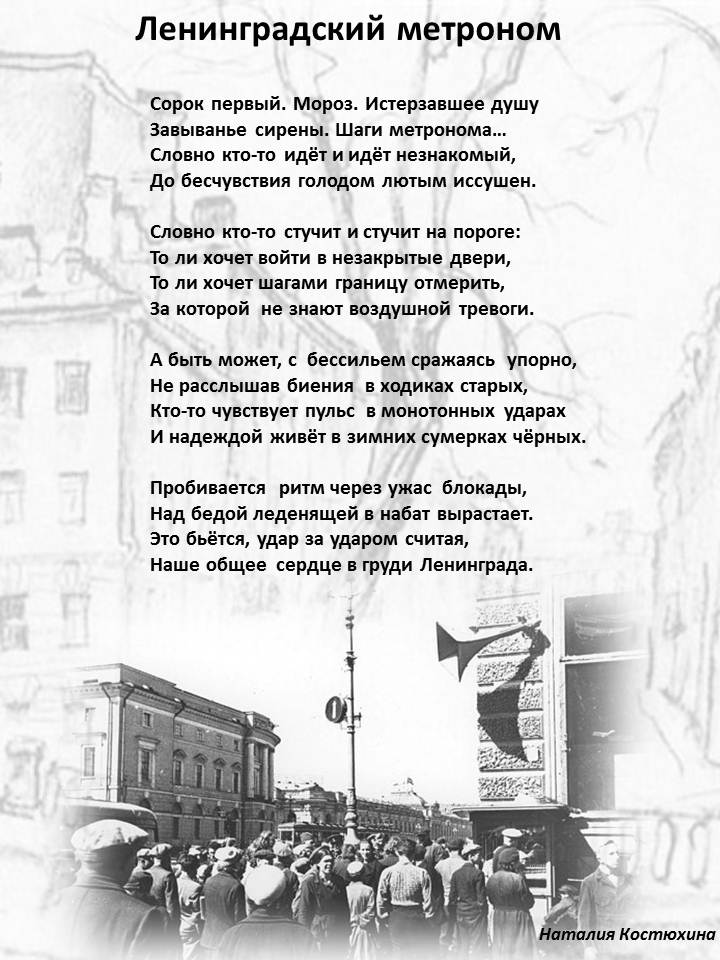 Ленинградский метроном

Сорок первый. Мороз. Истерзавшее душу
Завыванье сирены. Шаги метронома…
Словно кто-то идёт и идёт незнакомый,
До бесчувствия голодом лютым иссушен.

Словно кто-то стучит и стучит на пороге:
То ли хочет войти в незакрытые двери,
То ли хочет шагами границу отмерить,
За которой не знают воздушной тревоги.

А быть может, с бессильем сражаясь упорно,
Не расслышав биения в ходиках старых,
Кто-то чувствует пульс в монотонных ударах
И надеждой живёт в зимних сумерках чёрных.

Пробивается ритм через ужас блокады,
Над бедой леденящей в набат вырастает.
Это бьётся, удар за ударом считая,
Наше общее сердце в груди Ленинграда.

Наталия Костюхина